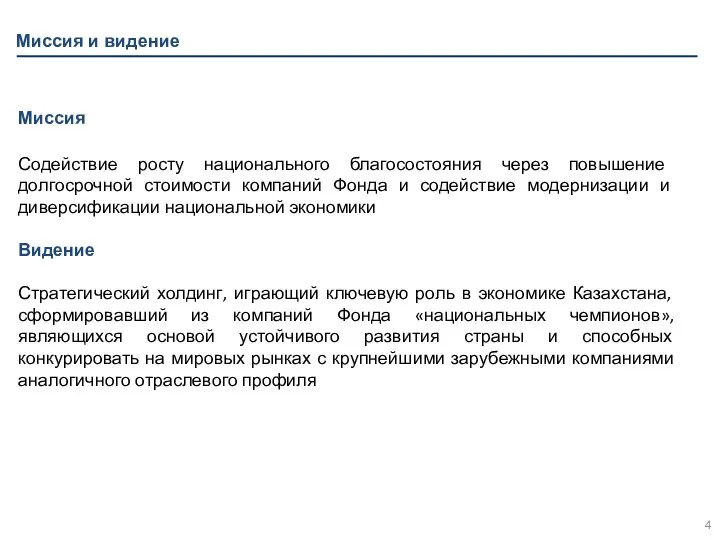 Миссия и видение

Миссия

Содействие росту национального благосостояния через повышение долгосрочной стоимости компаний Фонда и содействие модернизации и диверсификации национальной экономики

Видение

Стратегический холдинг, играющий ключевую роль в экономике Казахстана, сформировавший из компаний Фонда «национальных чемпионов», являющихся основой устойчивого развития страны и способных конкурировать на мировых рынках с крупнейшими зарубежными компаниями аналогичного отраслевого профиля

4